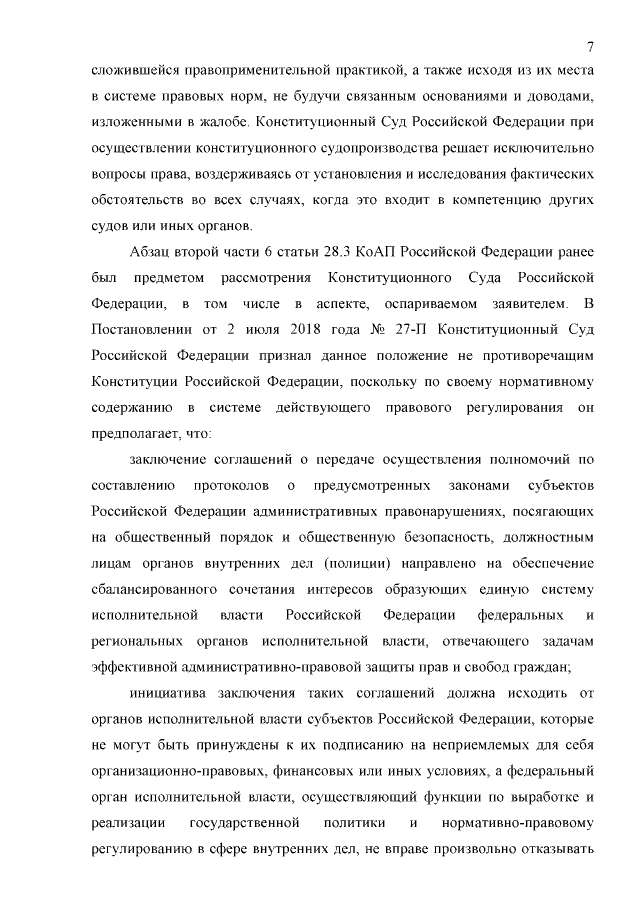 7

сложившейся правоприменительной практикой, а также исходя из их места в системе правовых норм, не будучи связанным основаниями и доводами, изложенными в жалобе. Конституционный Суд Российской Федерации при осуществлении конституционного судопроизводства решает исключительно вопросы права, воздерживаясь от установления и исследования фактических обстоятельств во всех случаях, когда это входит в компетенцию других судов или иных органов.

Абзац второй части 6 статьи 28.3 КоАП Российской Федерации ранее был предметом рассмотрения Конституционного Суда Российской Федерации, в том числе в аспекте, оспариваемом заявителем. В Постановлении от 2 июля 2018 года № 27-П Конституционный Суд Российской Федерации признал данное положение не противоречащим Конституции Российской Федерации, поскольку по своему нормативному содержанию в системе действующего правового регулирования он предполагает, что:

заключение соглашений о передаче осуществления полномочий по составлению протоколов о предусмотренных законами субъектов Российской Федерации административных правонарушениях, посягающих на общественный порядок и общественную безопасность, должностным лицам органов внутренних дел (полиции) направлено на обеспечение сбалансированного сочетания интересов образующих единую систему исполнительной власти Российской Федерации федеральных и региональных органов исполнительной власти, отвечающего задачам эффективной административно-правовой защиты прав и свобод граждан;

инициатива заключения таких соглашений должна исходить от органов исполнительной власти субъектов Российской Федерации, которые не могут быть принуждены к их подписанию на неприемлемых для себя организационно-правовых, финансовых или иных условиях, а федеральный орган исполнительной власти, осуществляющий функции по выработке и реализации государственной политики и нормативно-правовому регулированию в сфере внутренних дел, не вправе произвольно отказывать